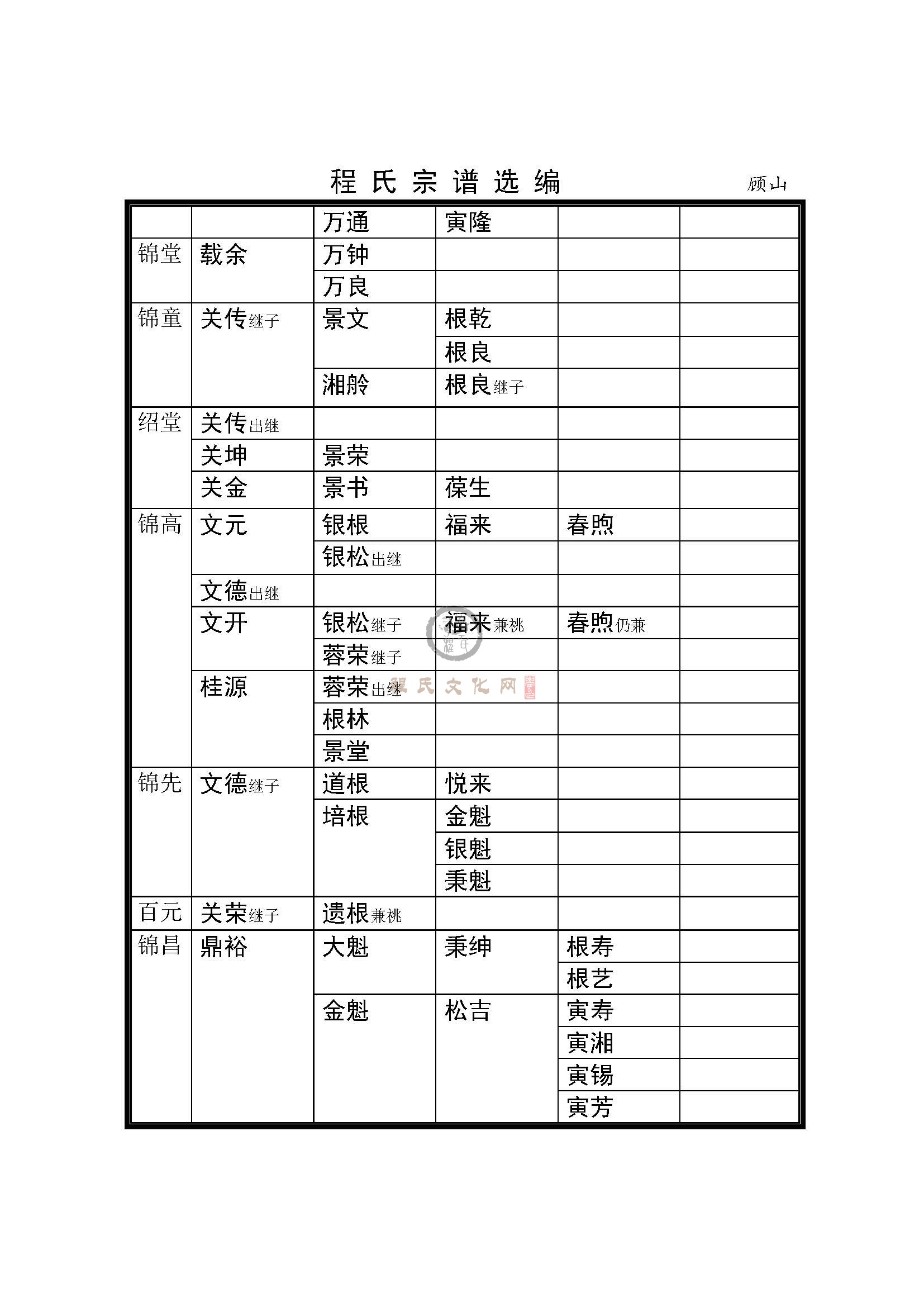 程氏宗谱选编

顾山

| | | | | | |
|---|---|---|---|---|---|
| | | 万通 | 寅隆 | | |
| 锦堂 | 载余 | 万钟 | | | |
| | | 万良 | | | |
| 锦童 | 关传继子 | 景文 | 根乾 | | |
| | | | 根良 | | |
| | | 湘舲 | 根良继子 | | |
| 绍堂 | 关传出继 | | | | |
| | 关坤 | 景荣 | | | |
| | 关金 | 景书 | 葆生 | | |
| 锦高 | 文元 | 银根 | 福来 | 春煦 | |
| | | 银松出继 | | | |
| | 文德出继 | | | | |
| | 文开 | 银松继子 | 福来兼祧 | 春煦仍兼 | |
| | | 蓉荣继子 | | | |
| | 桂源 | 蓉荣出继 | | | |
| | | 根林 | | | |
| | | 景堂 | | | |
| 锦先 | 文德继子 | 道根 | 悦来 | | |
| | | 培根 | 金魁 | | |
| | | | 银魁 | | |
| | | | 秉魁 | | |
| 百元 | 关荣继子 | 遗根兼祧 | | | |
| 锦昌 | 鼎裕 | 大魁 | 秉绅 | 根寿 | |
| | | | | 根艺 | |
| | | 金魁 | 松吉 | 寅寿 | |
| | | | | 寅湘 | |
| | | | | 寅锡 | |
| | | | | 寅芳 | |

程氏文化网